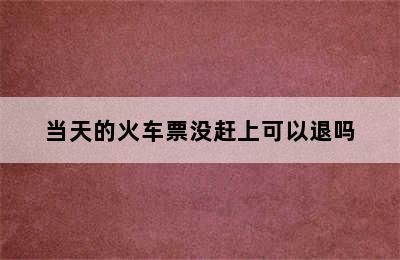 当天的火车票没赶上可以退吗